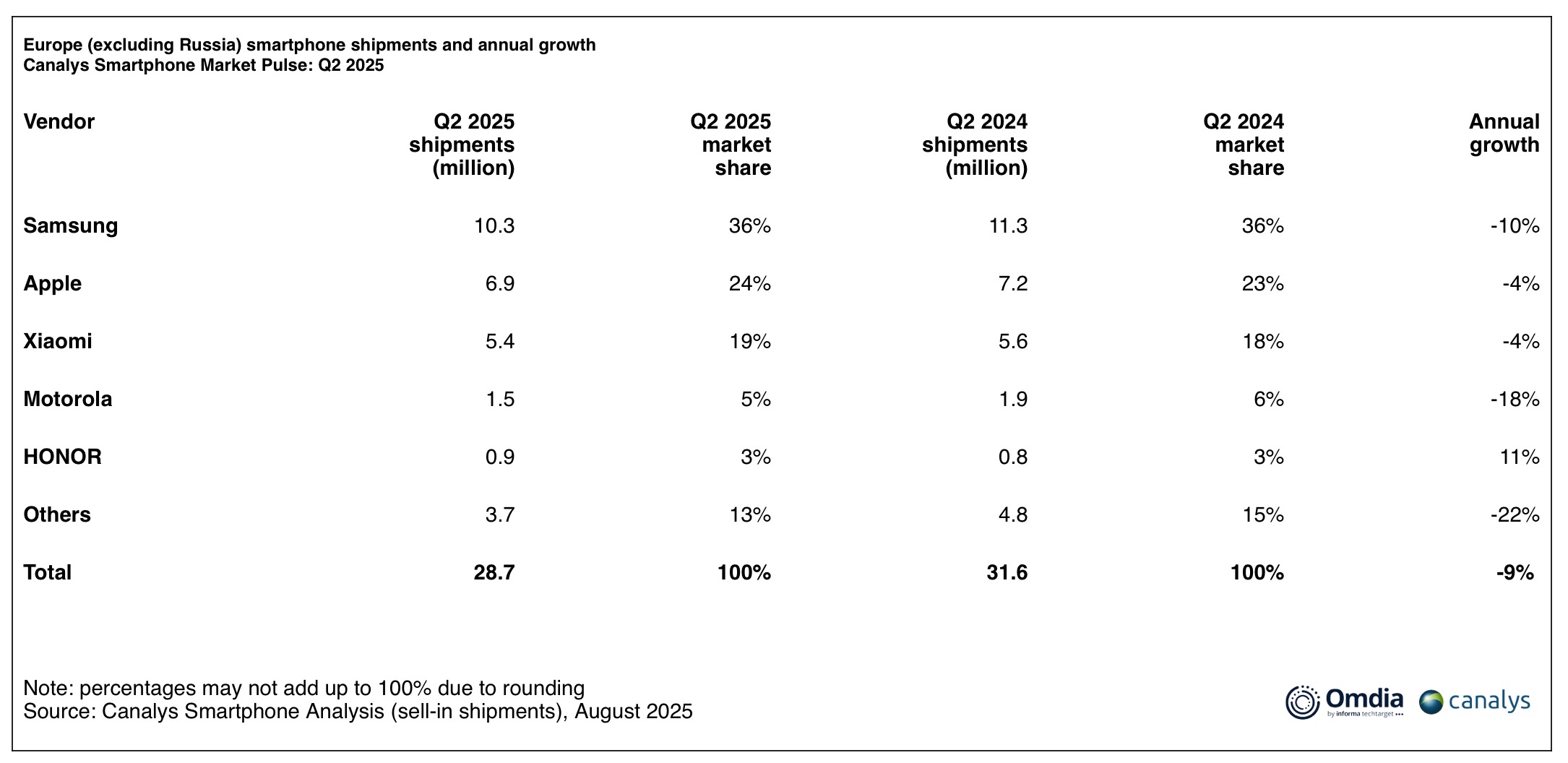 Europe (excluding Russia) smartphone shipments and annual growth
Canalys Smartphone Market Pulse: Q2 2025

| Vendor | Q2 2025 shipments (million) | Q2 2025 market share | Q2 2024 shipments (million) | Q2 2024 market share | Annual growth |
|---|---|---|---|---|---|
| Samsung | 10.3 | 36% | 11.3 | 36% | -10% |
| Apple | 6.9 | 24% | 7.2 | 23% | -4% |
| Xiaomi | 5.4 | 19% | 5.6 | 18% | -4% |
| Motorola | 1.5 | 5% | 1.9 | 6% | -18% |
| HONOR | 0.9 | 3% | 0.8 | 3% | 11% |
| Others | 3.7 | 13% | 4.8 | 15% | -22% |
| Total | 28.7 | 100% | 31.6 | 100% | -9% |

Note: percentages may not add up to 100% due to rounding
Source: Canalys Smartphone Analysis (sell-in shipments), August 2025

Omdia by informa techtarget canalys